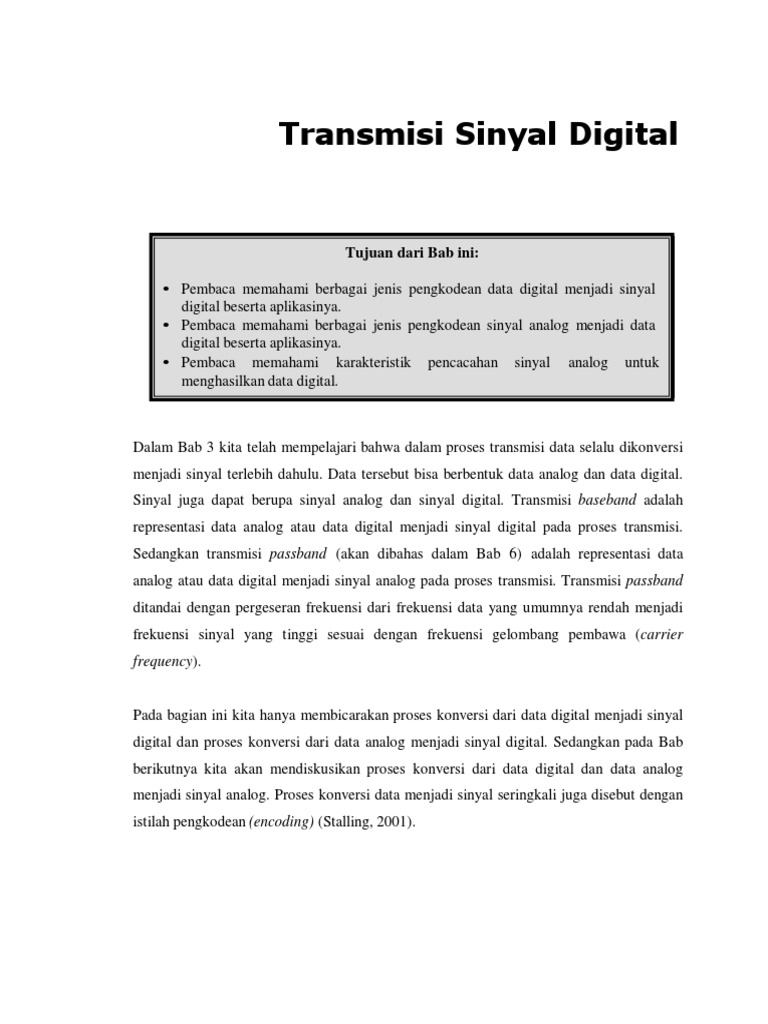 Transmisi Sinyal Digital

Tujuan dari Bab ini:

• Pembaca memahami berbagai jenis pengkodean data digital menjadi sinyal digital beserta aplikasinya.
• Pembaca memahami berbagai jenis pengkodean sinyal analog menjadi data digital beserta aplikasinya.
• Pembaca memahami karakteristik pencacahan sinyal analog untuk menghasilkan data digital.

Dalam Bab 3 kita telah mempelajari bahwa dalam proses transmisi data selalu dikonversi menjadi sinyal terlebih dahulu. Data tersebut bisa berbentuk data analog dan data digital. Sinyal juga dapat berupa sinyal analog dan sinyal digital. Transmisi baseband adalah representasi data analog atau data digital menjadi sinyal digital pada proses transmisi. Sedangkan transmisi passband (akan dibahas dalam Bab 6) adalah representasi data analog atau data digital menjadi sinyal analog pada proses transmisi. Transmisi passband ditandai dengan pergeseran frekuensi dari frekuensi data yang umumnya rendah menjadi frekuensi sinyal yang tinggi sesuai dengan frekuensi gelombang pembawa (carrier frequency).

Pada bagian ini kita hanya membicarakan proses konversi dari data digital menjadi sinyal digital dan proses konversi dari data analog menjadi sinyal digital. Sedangkan pada Bab berikutnya kita akan mendiskusikan proses konversi dari data digital dan data analog menjadi sinyal analog. Proses konversi data menjadi sinyal seringkali juga disebut dengan istilah pengkodean (encoding) (Stalling, 2001).